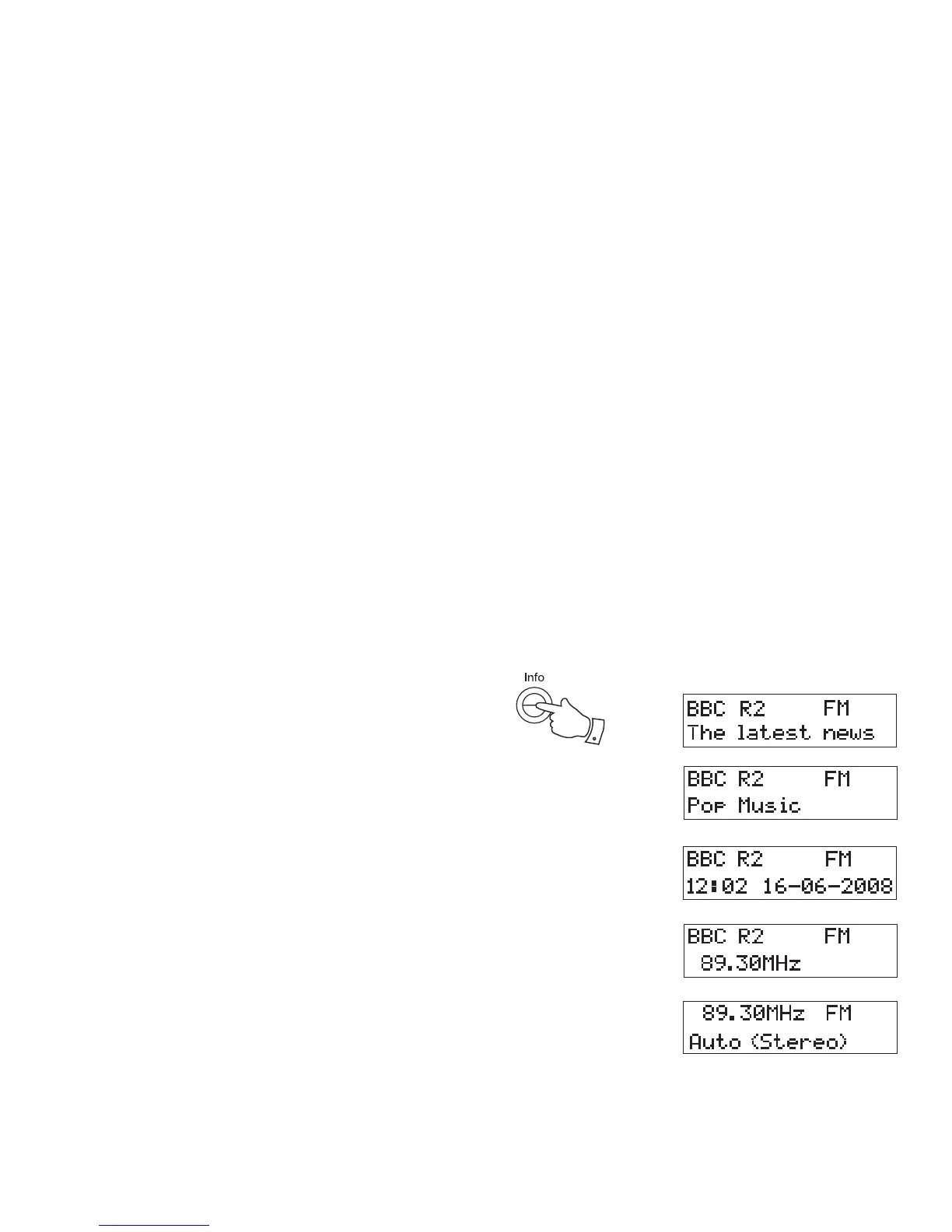 Info

BBC R2 FM
The latest news

BBC R2 FM
Pop Music

BBC R2 FM
12:02 16-06-2008

BBC R2 FM
89.30MHz

89.30MHz FM
Auto (Stereo)